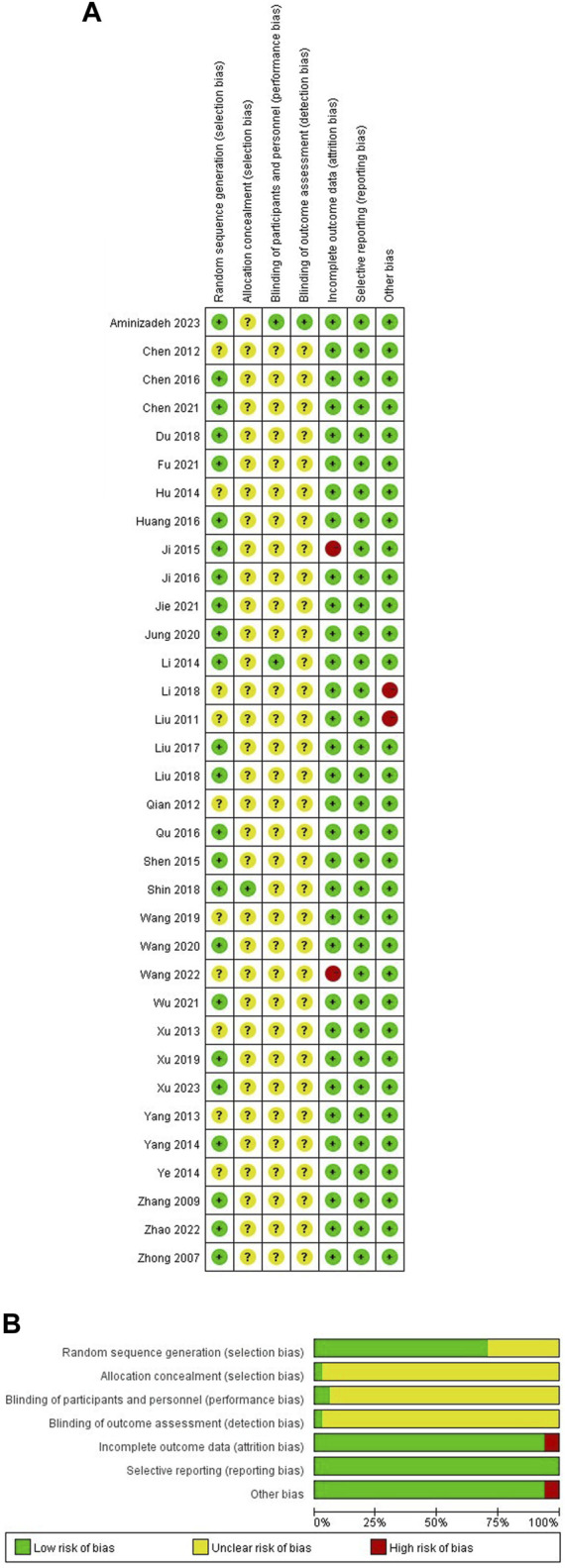 A

| | Random sequence generation (selection bias) | Allocation concealment (selection bias) | Blinding of participants and personnel (performance bias) | Blinding of outcome assessment (detection bias) | Incomplete outcome data (attrition bias) | Selective reporting (reporting bias) | Other bias |
|---|---|---|---|---|---|---|---|
| Aminizadeh 2023 | + | ? | + | + | + | + | + |
| Chen 2012 | ? | ? | ? | ? | + | + | + |
| Chen 2016 | + | ? | ? | ? | + | + | + |
| Chen 2021 | + | ? | ? | ? | + | + | + |
| Du 2018 | + | ? | ? | ? | + | + | + |
| Fu 2021 | + | ? | ? | ? | + | + | + |
| Hu 2014 | ? | ? | ? | ? | + | + | + |
| Huang 2016 | + | ? | ? | ? | + | + | + |
| Ji 2015 | + | ? | ? | ? | | + | + |
| Ji 2016 | + | ? | ? | ? | + | + | + |
| Jie 2021 | + | ? | ? | ? | + | + | + |
| Jung 2020 | + | ? | ? | ? | + | + | + |
| Li 2014 | + | ? | + | ? | + | + | + |
| Li 2018 | ? | ? | ? | ? | + | + | |
| Liu 2011 | ? | ? | ? | ? | + | + | |
| Liu 2017 | + | ? | ? | ? | + | + | + |
| Liu 2018 | + | ? | ? | ? | + | + | + |
| Qian 2012 | ? | ? | ? | ? | + | + | + |
| Qu 2016 | + | ? | ? | ? | + | + | + |
| Shen 2015 | + | ? | ? | ? | + | + | + |
| Shin 2018 | + | + | ? | ? | + | + | + |
| Wang 2019 | ? | ? | ? | ? | + | + | + |
| Wang 2020 | + | ? | ? | ? | + | + | + |
| Wang 2022 | ? | ? | ? | ? | | + | + |
| Wu 2021 | + | ? | ? | ? | + | + | + |
| Xu 2013 | ? | ? | ? | ? | + | + | + |
| Xu 2019 | + | ? | ? | ? | + | + | + |
| Xu 2023 | + | ? | ? | ? | + | + | + |
| Yang 2013 | ? | ? | ? | ? | + | + | + |
| Yang 2014 | + | ? | ? | ? | + | + | + |
| Ye 2014 | ? | ? | ? | ? | + | + | + |
| Zhang 2009 | + | ? | ? | ? | + | + | + |
| Zhao 2022 | + | ? | ? | ? | + | + | + |
| Zhong 2007 | + | ? | ? | ? | + | + | + |

B

Random sequence generation (selection bias)
Allocation concealment (selection bias)
Blinding of participants and personnel (performance bias)
Blinding of outcome assessment (detection bias)
Incomplete outcome data (attrition bias)
Selective reporting (reporting bias)
Other bias

0% 25% 50% 75% 100%

Low risk of bias
Unclear risk of bias
High risk of bias